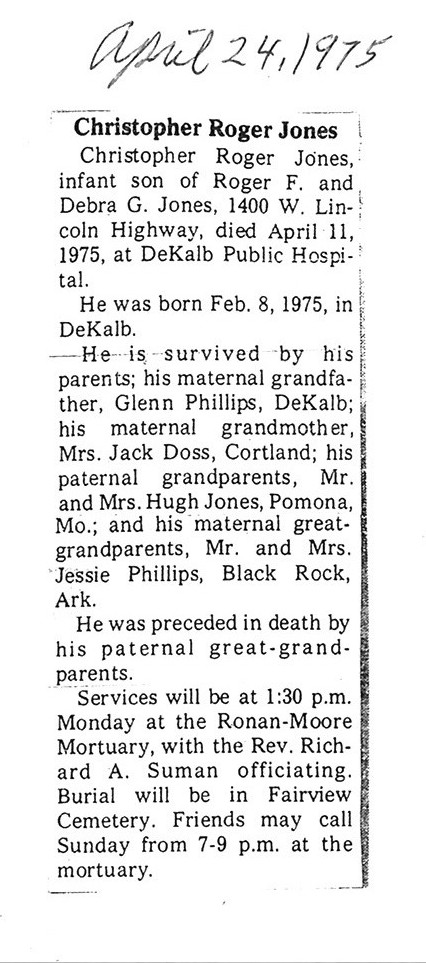 April 24, 1975

Christopher Roger Jones

Christopher Roger Jones, infant son of Roger F. and Debra G. Jones, 1400 W. Lincoln Highway, died April 11, 1975, at DeKalb Public Hospital.

He was born Feb. 8, 1975, in DeKalb.

He is survived by his parents; his maternal grandfather, Glenn Phillips, DeKalb; his maternal grandmother, Mrs. Jack Doss, Cortland; his paternal grandparents, Mr. and Mrs. Hugh Jones, Pomona, Mo.; and his maternal great-grandparents, Mr. and Mrs. Jessie Phillips, Black Rock, Ark.

He was preceded in death by his paternal great-grandparents.

Services will be at 1:30 p.m. Monday at the Ronan-Moore Mortuary, with the Rev. Richard A. Suman officiating. Burial will be in Fairview Cemetery. Friends may call Sunday from 7-9 p.m. at the mortuary.